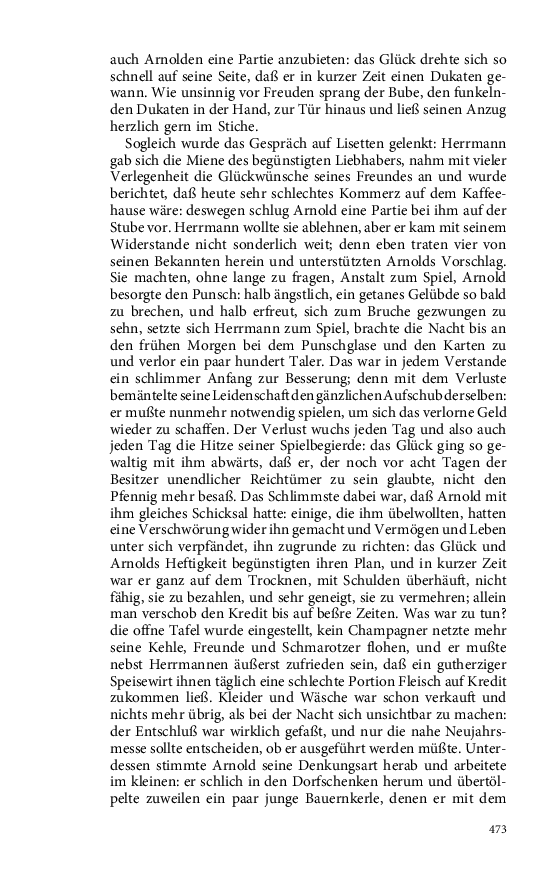 auch Arnolden eine Partie anzubieten: das Glück drehte sich so schnell auf seine Seite, daß er in kurzer Zeit einen Dukaten gewann. Wie unsinnig vor Freuden sprang der Bube, den funkelnden Dukaten in der Hand, zur Tür hinaus und ließ seinen Anzug herzlich gern im Stiche.

Sogleich wurde das Gespräch auf Lisetten gelenkt: Herrmann gab sich die Miene des begünstigten Liebhabers, nahm mit vieler Verlegenheit die Glückwünsche seines Freundes an und wurde berichtet, daß heute sehr schlechtes Kommerz auf dem Kaffeehause wäre: deswegen schlug Arnold eine Partie bei ihm auf der Stube vor. Herrmann wollte sie ablehnen, aber er kam mit seinem Widerstande nicht sonderlich weit; denn eben traten vier von seinen Bekannten herein und unterstützten Arnolds Vorschlag. Sie machten, ohne lange zu fragen, Anstalt zum Spiel, Arnold besorgte den Punsch: halb ängstlich, ein getanes Gelübde so bald zu brechen, und halb erfreut, sich zum Bruche gezwungen zu sehn, setzte sich Herrmann zum Spiel, brachte die Nacht bis an den frühen Morgen bei dem Punschglase und den Karten zu und verlor ein paar hundert Taler. Das war in jedem Verstande ein schlimmer Anfang zur Besserung; denn mit dem Verluste bemäntelte seine Leidenschaft den gänzlichen Aufschub derselben: er mußte nunmehr notwendig spielen, um sich das verlorne Geld wieder zu schaffen. Der Verlust wuchs jeden Tag und also auch jeden Tag die Hitze seiner Spielbegierde: das Glück ging so gewaltig mit ihm abwärts, daß er, der noch vor acht Tagen der Besitzer unendlicher Reichtümer zu sein glaubte, nicht den Pfennig mehr besaß. Das Schlimmste dabei war, daß Arnold mit ihm gleiches Schicksal hatte: einige, die ihm übelwollten, hatten eine Verschwörung wider ihn gemacht und Vermögen und Leben unter sich verpfändet, ihn zugrunde zu richten: das Glück und Arnolds Heftigkeit begünstigten ihren Plan, und in kurzer Zeit war er ganz auf dem Trocknen, mit Schulden überhäuft, nicht fähig, sie zu bezahlen, und sehr geneigt, sie zu vermehren; allein man verschob den Kredit bis auf beßre Zeiten. Was war zu tun? die offne Tafel wurde eingestellt, kein Champagner netzte mehr seine Kehle, Freunde und Schmarotzer flohen, und er mußte nebst Herrmannen äußerst zufrieden sein, daß ein gutherziger Speisewirt ihnen täglich eine schlechte Portion Fleisch auf Kredit zukommen ließ. Kleider und Wäsche war schon verkauft und nichts mehr übrig, als bei der Nacht sich unsichtbar zu machen: der Entschluß war wirklich gefaßt, und nur die nahe Neujahrsmesse sollte entscheiden, ob er ausgeführt werden müßte. Unterdessen stimmte Arnold seine Denkungsart herab und arbeitete im kleinen: er schlich in den Dorfschenken herum und übertölpelte zuweilen ein paar junge Bauernkerle, denen er mit dem

473